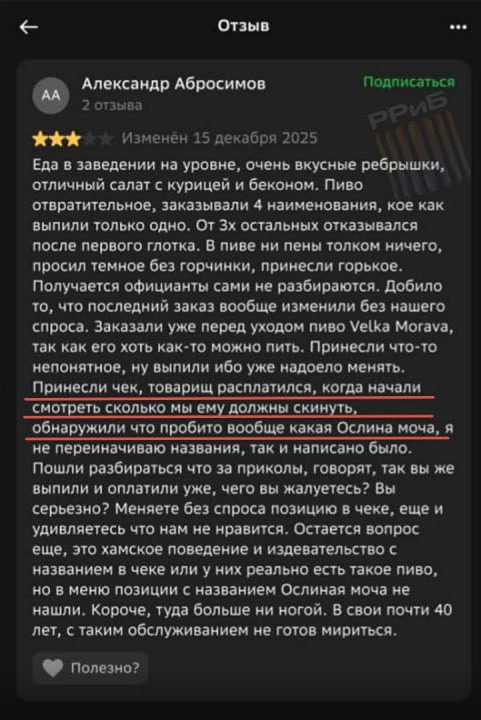 Отзыв

АА

Александр Абросимов
2 отзыва

Подписаться

РРиБ

Изменён 15 декабря 2025

Еда в заведении на уровне, очень вкусные ребрышки, отличный салат с курицей и беконом. Пиво отвратительное, заказывали 4 наименования, кое как выпили только одно. От 3х остальных отказывался после первого глотка. В пиве ни пены толком ничего, просил темное без горчинки, принесли горькое. Получается официанты сами не разбираются. Добило то, что последний заказ вообще изменили без нашего спроса. Заказали уже перед уходом пиво Velka Morava, так как его хоть как-то можно пить. Принесли что-то непонятное, ну выпили ибо уже надоело менять. Принесли чек, товарищ расплатился, когда начали смотреть сколько мы ему должны скинуть, обнаружили что пробито вообще какая Ослина моча, я не переиначиваю названия, так и написано было. Пошли разбираться что за приколы, говорят, так вы же выпили и оплатили уже, чего вы жалуетесь? Вы серьезно? Меняете без спроса позицию в чеке, еще и удивляетесь что нам не нравится. Остается вопрос еще, это хамское поведение и издевательство с названием в чеке или у них реально есть такое пиво, но в меню позиции с названием Ослиная моча не нашли. Короче, туда больше ни ногой. В свои почти 40 лет, с таким обслуживанием не готов мириться.

Полезно?